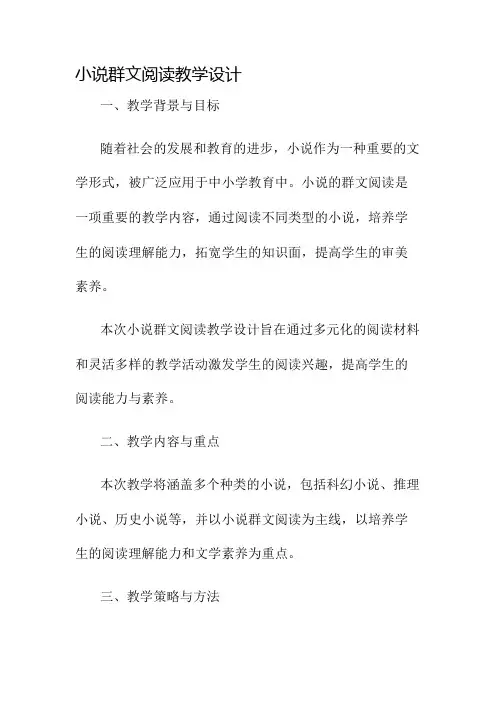 小说群文阅读教学设计

一、教学背景与目标

随着社会的发展和教育的进步，小说作为一种重要的文学形式，被广泛应用于中小学教育中。小说的群文阅读是一项重要的教学内容，通过阅读不同类型的小说，培养学生的阅读理解能力，拓宽学生的知识面，提高学生的审美素养。

本次小说群文阅读教学设计旨在通过多元化的阅读材料和灵活多样的教学活动激发学生的阅读兴趣，提高学生的阅读能力与素养。

二、教学内容与重点

本次教学将涵盖多个种类的小说，包括科幻小说、推理小说、历史小说等，并以小说群文阅读为主线，以培养学生的阅读理解能力和文学素养为重点。

三、教学策略与方法